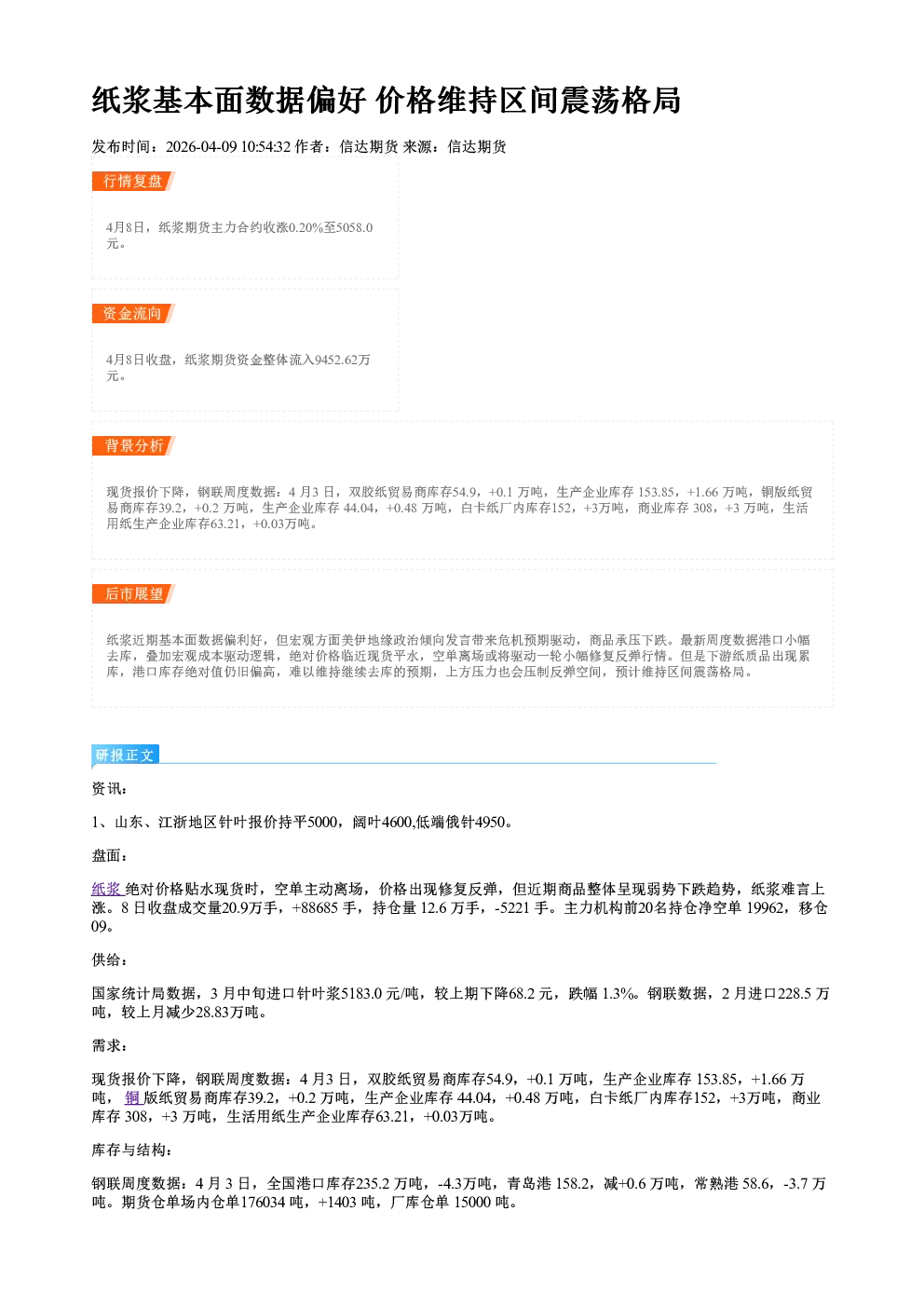 纸浆基本面数据偏好 价格维持区间震荡格局

发布时间：2026-04-09 10:54:32 作者：信达期货 来源：信达期货

行情复盘

4月8日，纸浆期货主力合约收涨0.20%至5058.0元。

资金流向

4月8日收盘，纸浆期货资金整体流入9452.62万元。

背景分析

现货报价下降，钢联周度数据：4月3日，双胶纸贸易商库存54.9，+0.1万吨，生产企业库存153.85，+1.66万吨，铜版纸贸易商库存39.2，+0.2万吨，生产企业库存44.04，+0.48万吨，白卡纸厂内库存152，+3万吨，商业库存308，+3万吨，生活用纸生产企业库存63.21，+0.03万吨。

后市展望

纸浆近期基本面数据偏利好，但宏观方面美伊地缘政治倾向发言带来危机预期驱动，商品承压下跌。最新周度数据港口小幅去库，叠加宏观成本驱动逻辑，绝对价格临近现货平水，空单离场或将驱动一轮小幅修复反弹行情。但是下游纸质品出现累库，港口库存绝对值仍旧偏高，难以维持继续去库的预期，上方压力也会压制反弹空间，预计维持区间震荡格局。

研报正文

资讯：

1、山东、江浙地区针叶报价持平5000，阔叶4600,低端俄针4950。

盘面：

纸浆绝对价格贴水现货时，空单主动离场，价格出现修复反弹，但近期商品整体呈现弱势下跌趋势，纸浆难言上涨。8日收盘成交量20.9万手，+88685手，持仓量12.6万手，-5221手。主力机构前20名持仓净空单19962，移仓09。

供给：

国家统计局数据，3月中旬进口针叶浆5183.0元/吨，较上期下降68.2元，跌幅1.3%。钢联数据，2月进口228.5万吨，较上月减少28.83万吨。

需求：

现货报价下降，钢联周度数据：4月3日，双胶纸贸易商库存54.9，+0.1万吨，生产企业库存153.85，+1.66万吨，铜版纸贸易商库存39.2，+0.2万吨，生产企业库存44.04，+0.48万吨，白卡纸厂内库存152，+3万吨，商业库存308，+3万吨，生活用纸生产企业库存63.21，+0.03万吨。

库存与结构：

钢联周度数据：4月3日，全国港口库存235.2万吨，-4.3万吨，青岛港158.2，减+0.6万吨，常熟港58.6，-3.7万吨。期货仓单场内仓单176034吨，+1403吨，厂库仓单15000吨。